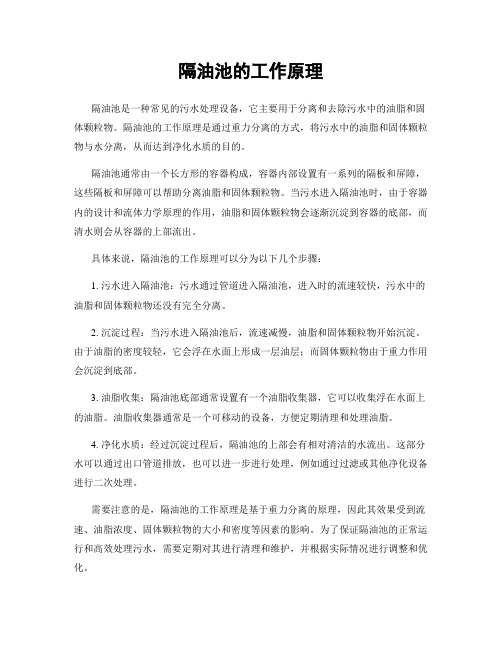 隔油池的工作原理

隔油池是一种常见的污水处理设备，它主要用于分离和去除污水中的油脂和固体颗粒物。隔油池的工作原理是通过重力分离的方式，将污水中的油脂和固体颗粒物与水分离，从而达到净化水质的目的。

隔油池通常由一个长方形的容器构成，容器内部设置有一系列的隔板和屏障，这些隔板和屏障可以帮助分离油脂和固体颗粒物。当污水进入隔油池时，由于容器内的设计和流体力学原理的作用，油脂和固体颗粒物会逐渐沉淀到容器的底部，而清水则会从容器的上部流出。

具体来说，隔油池的工作原理可以分为以下几个步骤：

1. 污水进入隔油池：污水通过管道进入隔油池，进入时的流速较快，污水中的油脂和固体颗粒物还没有完全分离。

2. 沉淀过程：当污水进入隔油池后，流速减慢，油脂和固体颗粒物开始沉淀。由于油脂的密度较轻，它会浮在水面上形成一层油层；而固体颗粒物由于重力作用会沉淀到底部。

3. 油脂收集：隔油池底部通常设置有一个油脂收集器，它可以收集浮在水面上的油脂。油脂收集器通常是一个可移动的设备，方便定期清理和处理油脂。

4. 净化水质：经过沉淀过程后，隔油池的上部会有相对清洁的水流出。这部分水可以通过出口管道排放，也可以进一步进行处理，例如通过过滤或其他净化设备进行二次处理。

需要注意的是，隔油池的工作原理是基于重力分离的原理，因此其效果受到流速、油脂浓度、固体颗粒物的大小和密度等因素的影响。为了保证隔油池的正常运行和高效处理污水，需要定期对其进行清理和维护，并根据实际情况进行调整和优化。